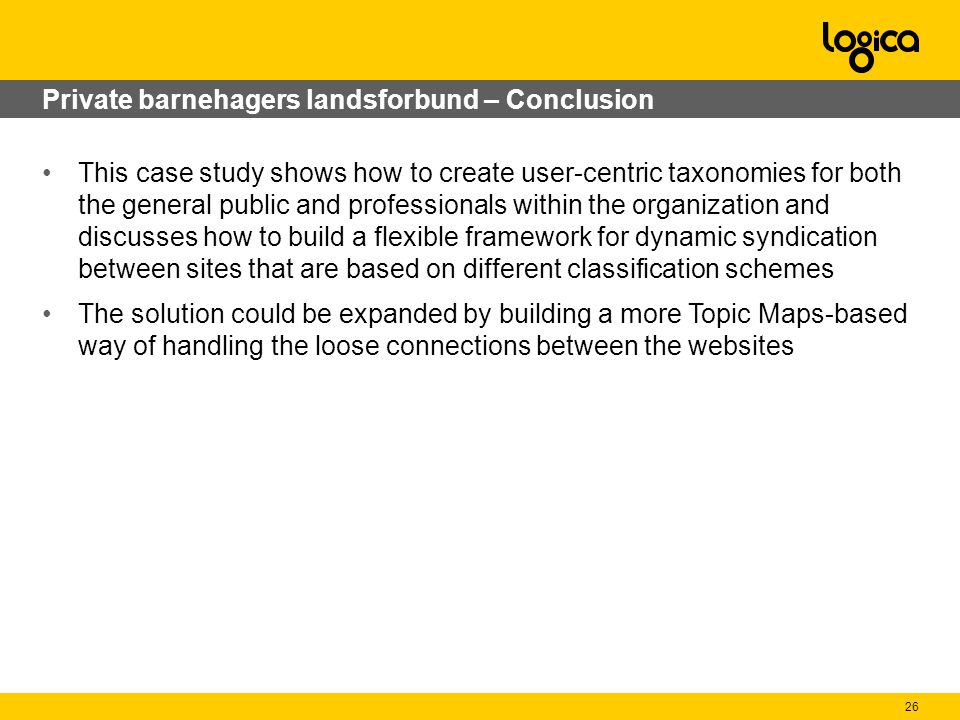 logica

Private barnehagers landsforbund – Conclusion

• This case study shows how to create user-centric taxonomies for both the general public and professionals within the organization and discusses how to build a flexible framework for dynamic syndication between sites that are based on different classification schemes

• The solution could be expanded by building a more Topic Maps-based way of handling the loose connections between the websites

26